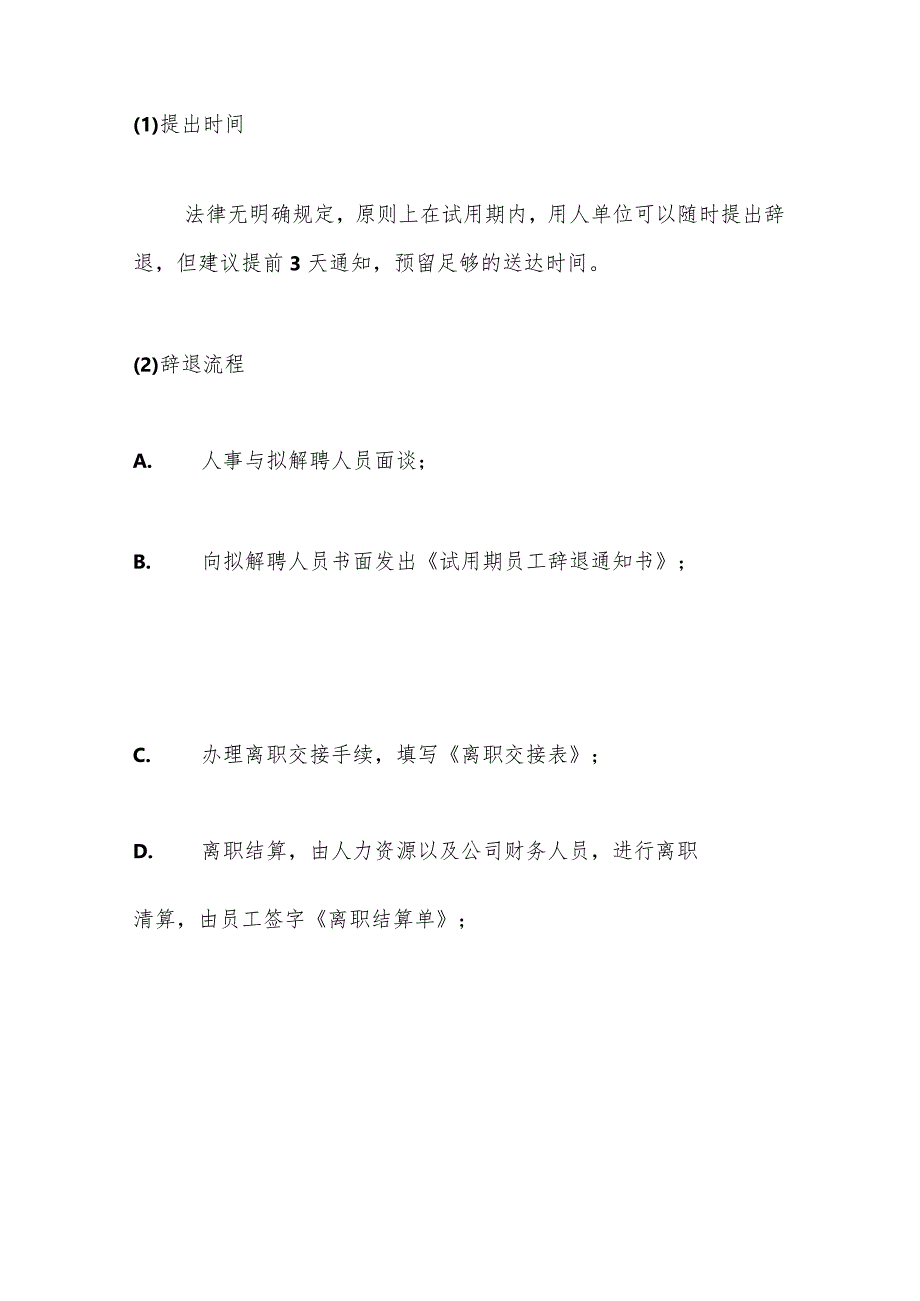 (1)提出时间

法律无明确规定，原则上在试用期内，用人单位可以随时提出辞退，但建议提前3天通知，预留足够的送达时间。

(2)辞退流程

A. 人事与拟解聘人员面谈；

B. 向拟解聘人员书面发出《试用期员工辞退通知书》；

C. 办理离职交接手续，填写《离职交接表》；

D. 离职结算，由人力资源以及公司财务人员，进行离职清算，由员工签字《离职结算单》；